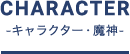 CHARACTER
-キャラクター・魔神-